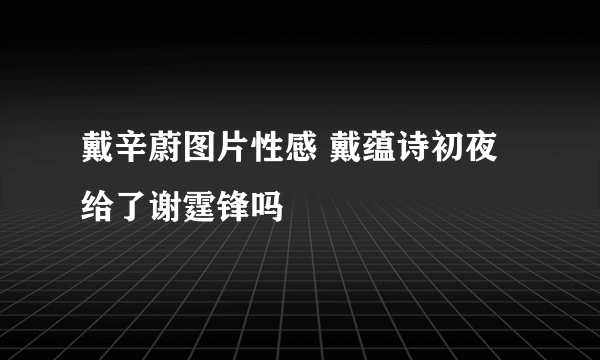 戴辛蔚图片性感 戴蕴诗初夜给了谢霆锋吗